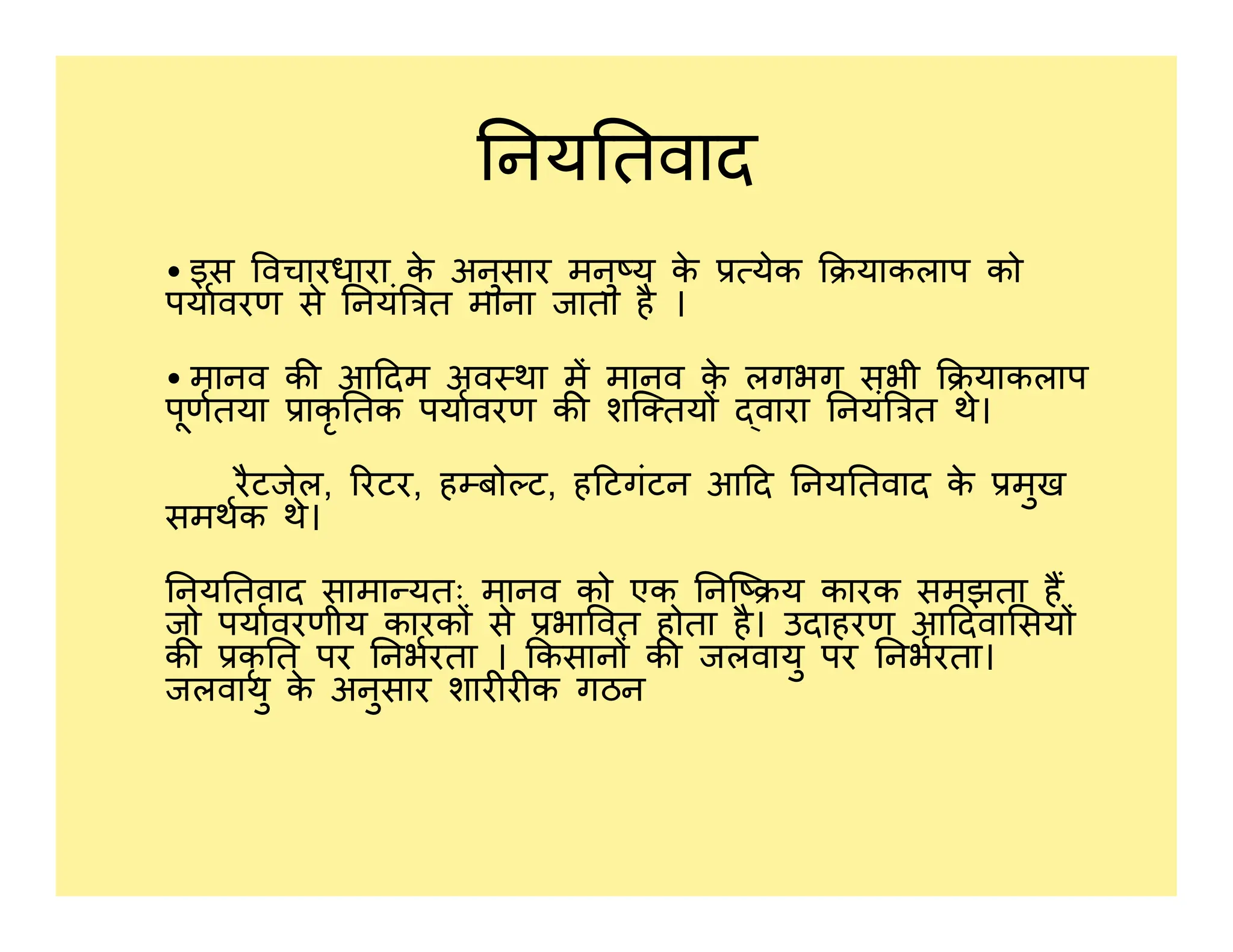 नियतिवाद

• इस विचारधारा के अनुसार मनुष्य के प्रत्येक क्रियाकलाप को पर्यावरण से नियंत्रित माना जाता है ।

• मानव की आदिम अवस्था में मानव के लगभग सभी क्रियाकलाप पूर्णतया प्राकृतिक पर्यावरण की शक्तियों द्वारा नियंत्रित थे।

रैटजेल, रिटर, हम्बोल्ट, हटिगंटन आदि नियतिवाद के प्रमुख समर्थक थे।

नियतिवाद सामान्यतः मानव को एक निष्क्रिय कारक समझता हैं जो पर्यावरणीय कारकों से प्रभावित होता है। उदाहरण आदिवासियों की प्रकृति पर निर्भरता । किसानों की जलवायु पर निर्भरता। जलवायु के अनुसार शारीरीक गठन